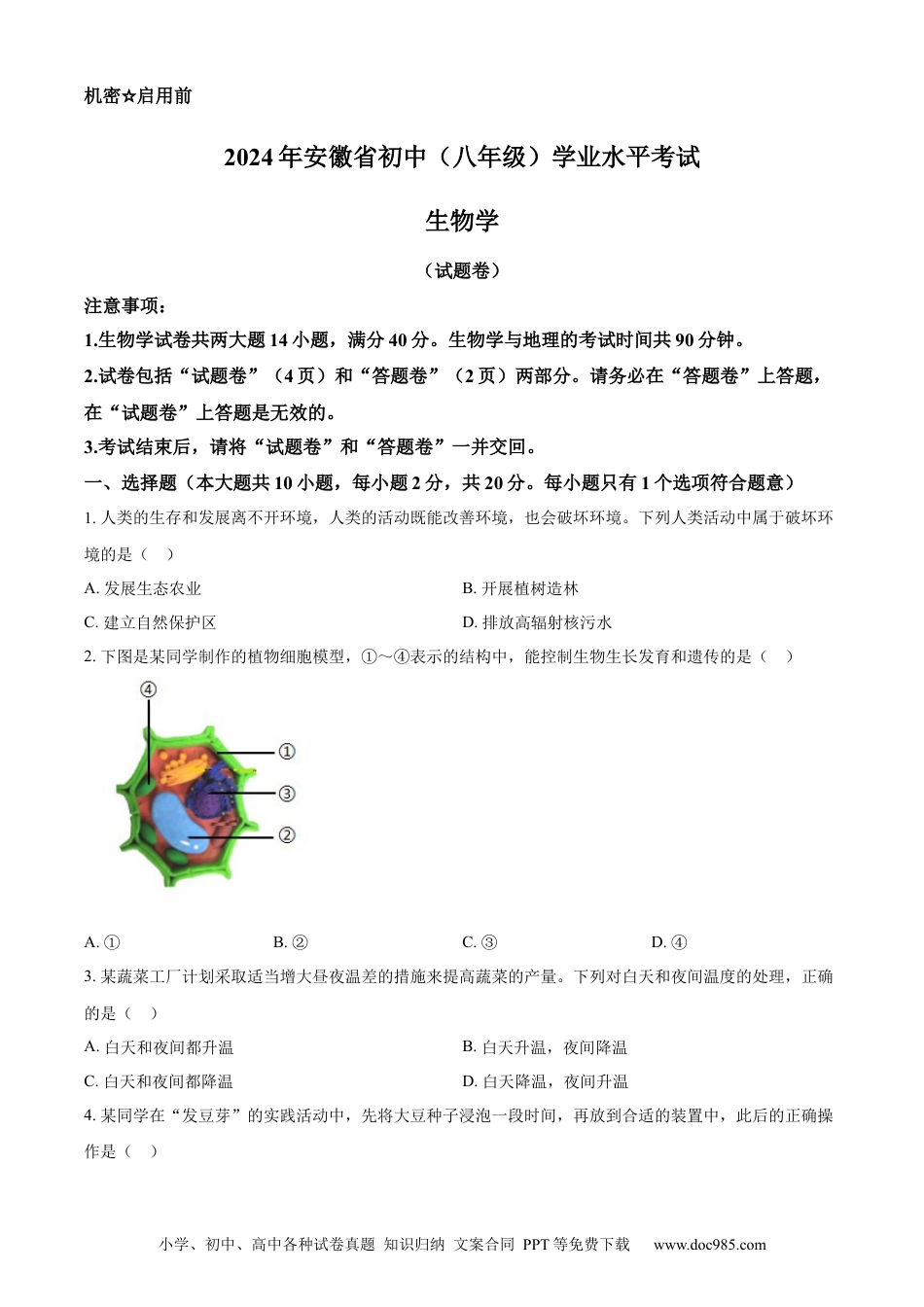 机密☆启用前

2024年安徽省初中（八年级）学业水平考试

生物学

（试题卷）

注意事项：

1.生物学试卷共两大题14小题，满分40分。生物学与地理的考试时间共90分钟。

2.试卷包括“试题卷”（4页）和“答题卷”（2页）两部分。请务必在“答题卷”上答题，在“试题卷”上答题是无效的。

3.考试结束后，请将“试题卷”和“答题卷”一并交回。

一、选择题（本大题共10小题，每小题2分，共20分。每小题只有1个选项符合题意）

1.人类的生存和发展离不开环境，人类的活动既能改善环境，也会破坏环境。下列人类活动中属于破坏环境的是（ ）

A.发展生态农业 B.开展植树造林

C.建立自然保护区 D.排放高辐射核污水

2.下图是某同学制作的植物细胞模型，①～④表示的结构中，能控制生物生长发育和遗传的是（ ）

④
①
③
②

A.① B.② C.③ D.④

3.某蔬菜工厂计划采取适当增大昼夜温差的措施来提高蔬菜的产量。下列对白天和夜间温度的处理，正确的是（ ）

A.白天和夜间都升温 B.白天升温，夜间降温

C.白天和夜间都降温 D.白天降温，夜间升温

4.某同学在“发豆芽”的实践活动中，先将大豆种子浸泡一段时间，再放到合适的装置中，此后的正确操作是（ ）

小学、初中、高中各种试卷真题 知识归纳 文案合同 PPT等免费下载 www.doc985.com